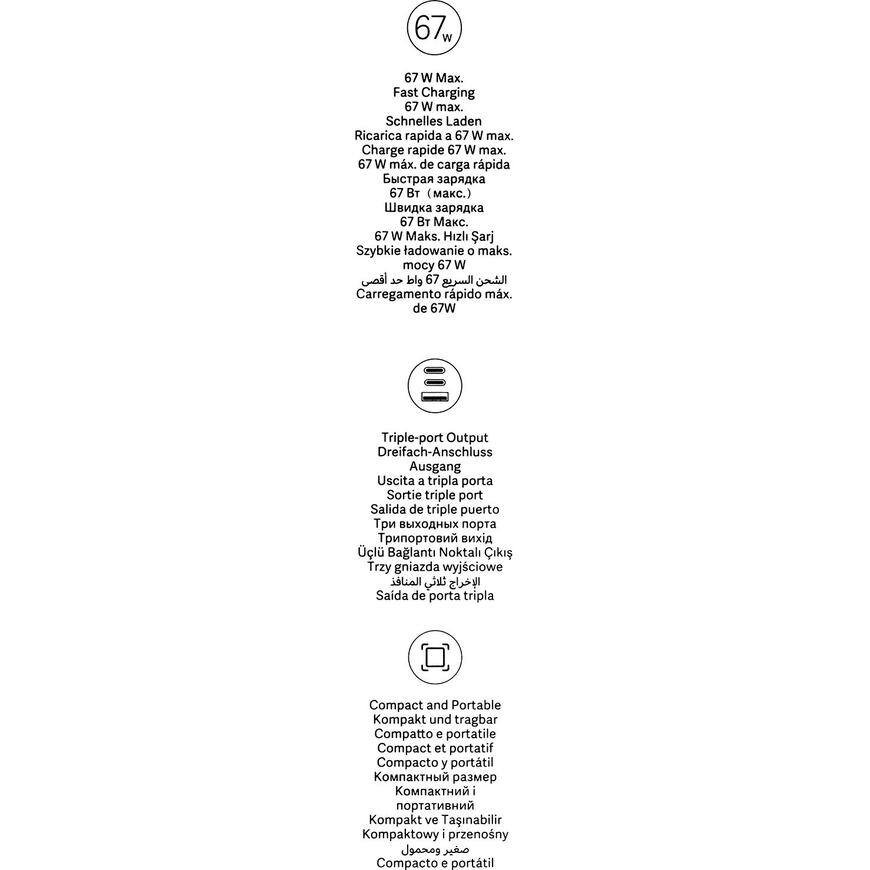 67w

67 W Max.
Fast Charging
67 W max.
Schnelles Laden
Ricarica rapida a 67 W max.
Charge rapide 67 W max.
67 W máx. de carga rápida
Быстрая зарядка
67 Вт（макс.）
Швидка зарядка
67 Вт Макс.
67 W Maks. Hızlı Şarj
Szybkie ładowanie o maks. mocy 67 W
الشحن السريع 67 واط حد أقصى
Carregamento rápido máx. de 67W

Triple-port Output
Dreifach-Anschluss Ausgang
Uscita a tripla porta
Sortie triple port
Salida de triple puerto
Три выходных порта
Трипортовий вихід
Üçlü Bağlantı Noktalı Çıkış
Trzy gniazda wyjściowe
الإخراج ثلاثي المنافذ
Saída de porta tripla

Compact and Portable
Kompakt und tragbar
Compatto e portatile
Compact et portatif
Compacto y portátil
Компактный размер
Компактний і портативний
Kompakt ve Taşınabilir
Kompaktowy i przenośny
صغير ومحمول
Compacto e portátil